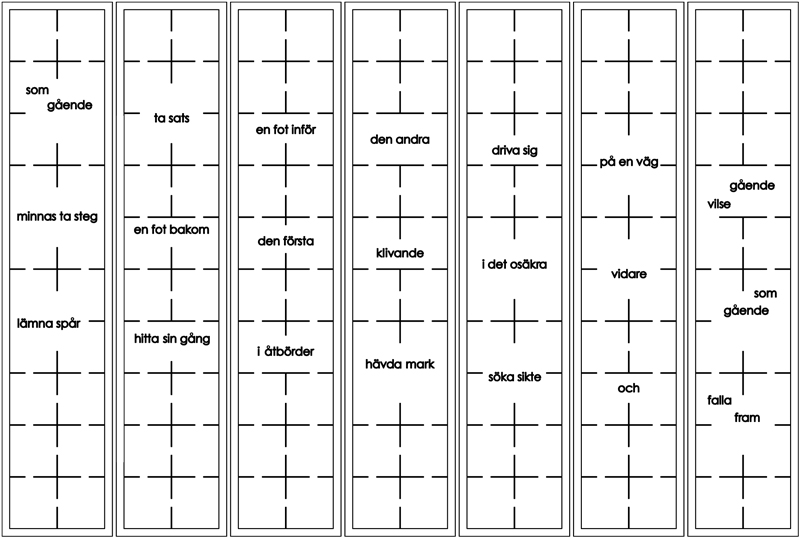 som gående

minnas ta steg

lämna spår

ta sats

en fot bakom

hitta sin gång

en fot inför

den första

i åtbörder

den andra

klivande

hävda mark

driva sig

i det osäkra

söka sikte

på en väg

vidare

och

gående vilse

som gående

falla fram